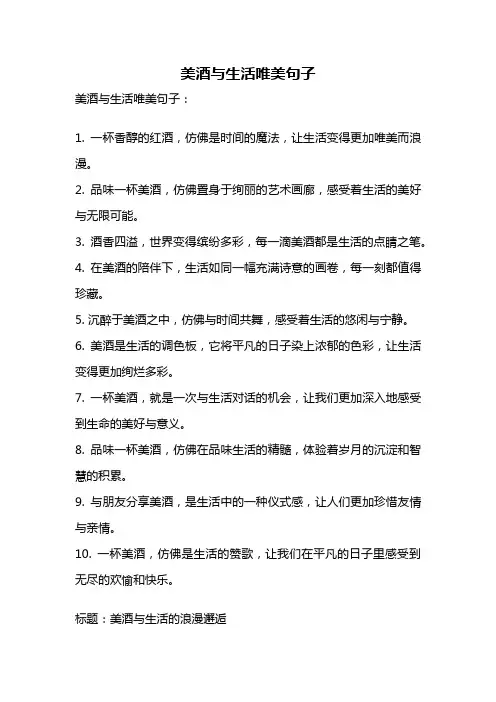 美酒与生活唯美句子

美酒与生活唯美句子：

1. 一杯香醇的红酒，仿佛是时间的魔法，让生活变得更加唯美而浪漫。

2. 品味一杯美酒，仿佛置身于绚丽的艺术画廊，感受着生活的美好与无限可能。

3. 酒香四溢，世界变得缤纷多彩，每一滴美酒都是生活的点睛之笔。

4. 在美酒的陪伴下，生活如同一幅充满诗意的画卷，每一刻都值得珍藏。

5. 沉醉于美酒之中，仿佛与时间共舞，感受着生活的悠闲与宁静。

6. 美酒是生活的调色板，它将平凡的日子染上浓郁的色彩，让生活变得更加绚烂多彩。

7. 一杯美酒，就是一次与生活对话的机会，让我们更加深入地感受到生命的美好与意义。

8. 品味一杯美酒，仿佛在品味生活的精髓，体验着岁月的沉淀和智慧的积累。

9. 与朋友分享美酒，是生活中的一种仪式感，让人们更加珍惜友情与亲情。

10. 一杯美酒，仿佛是生活的赞歌，让我们在平凡的日子里感受到无尽的欢愉和快乐。

标题：美酒与生活的浪漫邂逅